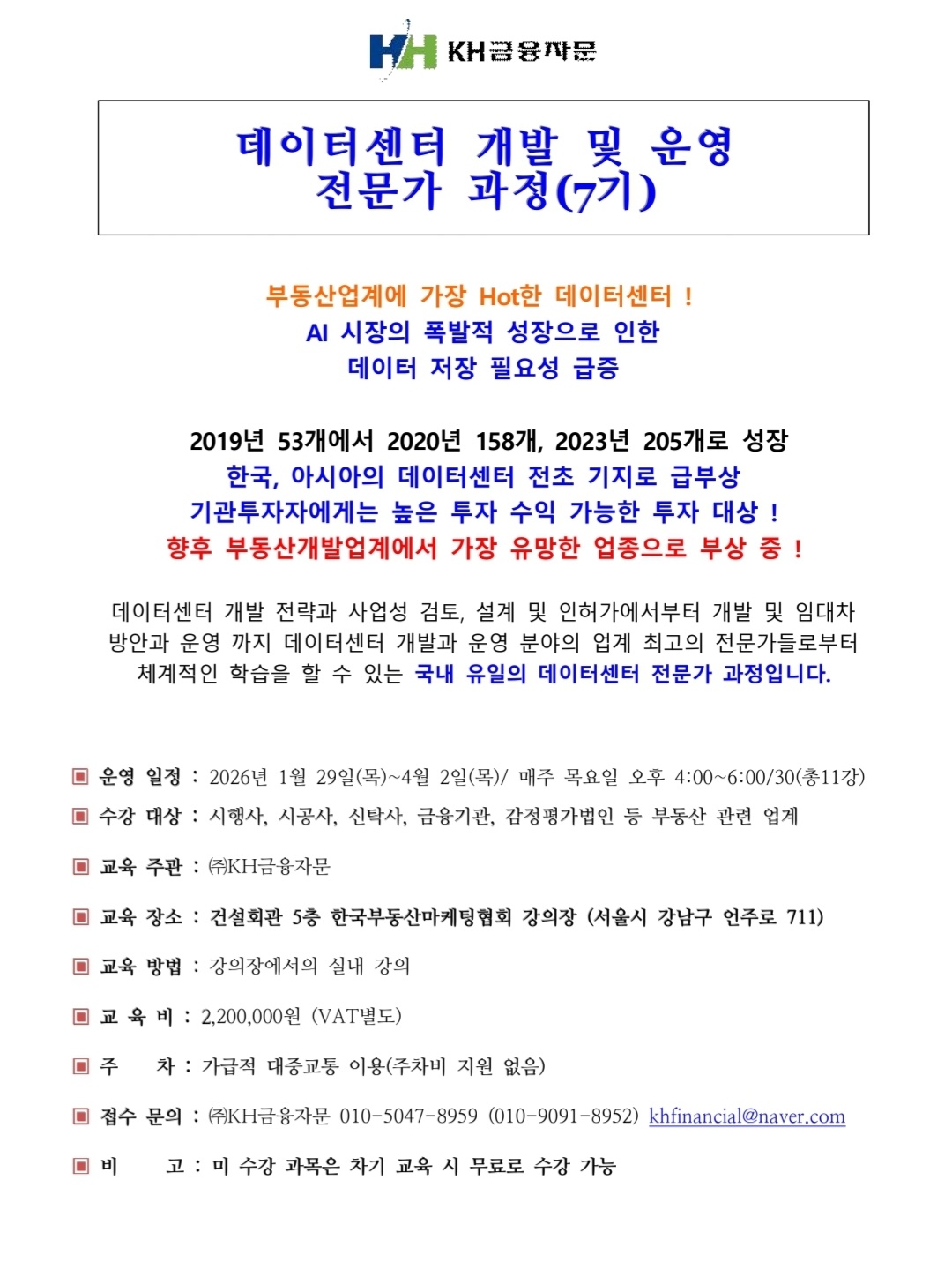 KH KH금융자문

데이터센터 개발 및 운영
전문가 과정(7기)

부동산업계에 가장 Hot한 데이터센터 !
AI 시장의 폭발적 성장으로 인한
데이터 저장 필요성 급증

2019년 53개에서 2020년 158개, 2023년 205개로 성장
한국, 아시아의 데이터센터 전초 기지로 급부상
기관투자자에게는 높은 투자 수익 가능한 투자 대상 !
향후 부동산개발업계에서 가장 유망한 업종으로 부상 중 !

데이터센터 개발 전략과 사업성 검토, 설계 및 인허가에서부터 개발 및 임대차 방안과 운영 까지 데이터센터 개발과 운영 분야의 업계 최고의 전문가들로부터 체계적인 학습을 할 수 있는 국내 유일의 데이터센터 전문가 과정입니다.

▣ 운영 일정 : 2026년 1월 29일(목)~4월 2일(목)/ 매주 목요일 오후 4:00~6:00/30(총11강)

▣ 수강 대상 : 시행사, 시공사, 신탁사, 금융기관, 감정평가법인 등 부동산 관련 업계

▣ 교육 주관 : ㈜KH금융자문

▣ 교육 장소 : 건설회관 5층 한국부동산마케팅협회 강의장 (서울시 강남구 언주로 711)

▣ 교육 방법 : 강의장에서의 실내 강의

▣ 교 육 비 : 2,200,000원 (VAT별도)

▣ 주 차 : 가급적 대중교통 이용(주차비 지원 없음)

▣ 접수 문의 : ㈜KH금융자문 010-5047-8959 (010-9091-8952) khfinancial@naver.com

▣ 비 고 : 미 수강 과목은 차기 교육 시 무료로 수강 가능